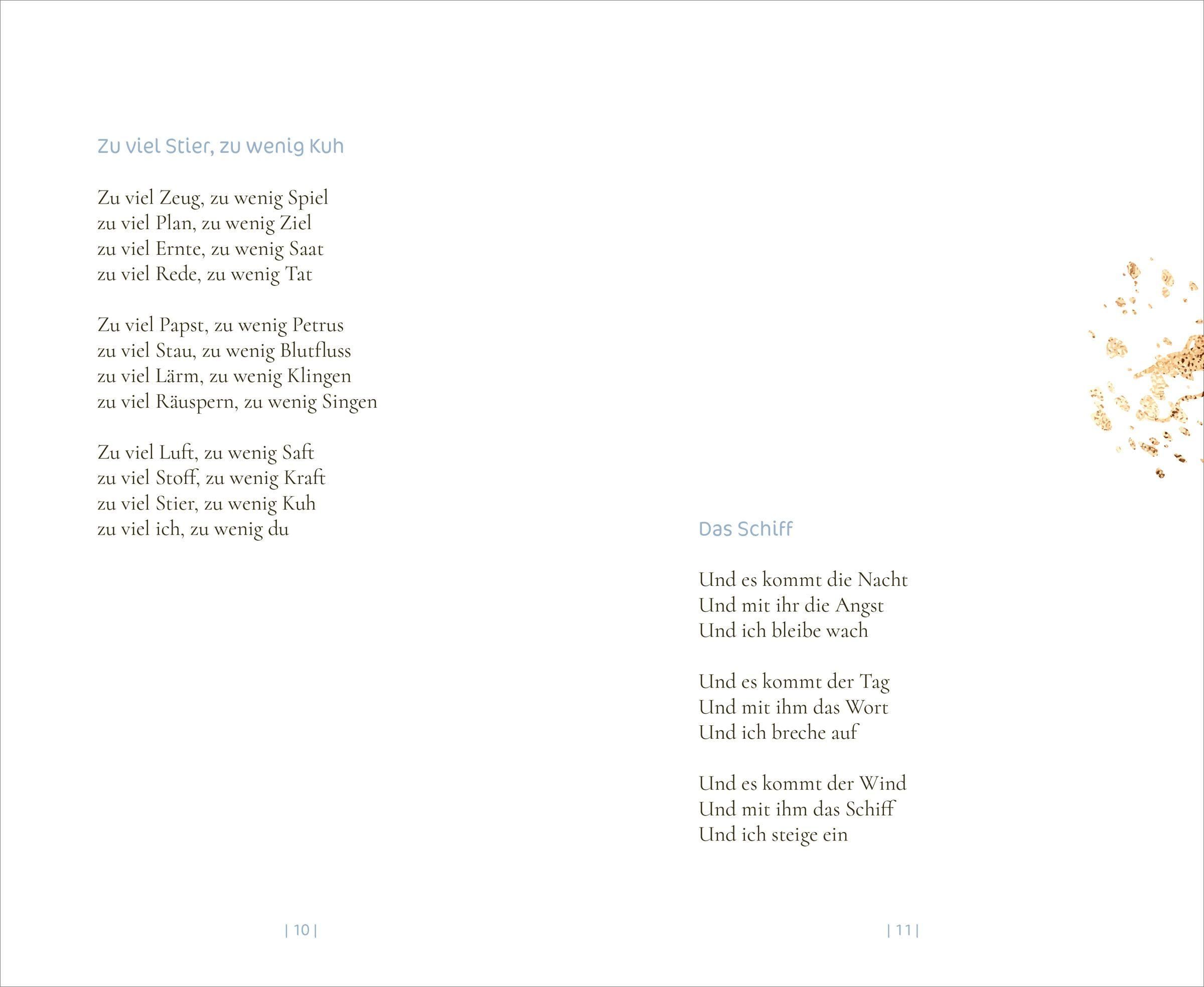 Zu viel Stier, zu wenig Kuh

Zu viel Zeug, zu wenig Spiel
zu viel Plan, zu wenig Ziel
zu viel Ernte, zu wenig Saat
zu viel Rede, zu wenig Tat

Zu viel Papst, zu wenig Petrus
zu viel Stau, zu wenig Blutfluss
zu viel Lärm, zu wenig Klingen
zu viel Räuspern, zu wenig Singen

Zu viel Luft, zu wenig Saft
zu viel Stoff, zu wenig Kraft
zu viel Stier, zu wenig Kuh
zu viel ich, zu wenig du

| 10 |

Das Schiff

Und es kommt die Nacht
Und mit ihr die Angst
Und ich bleibe wach

Und es kommt der Tag
Und mit ihm das Wort
Und ich breche auf

Und es kommt der Wind
Und mit ihm das Schiff
Und ich steige ein

| 11 |